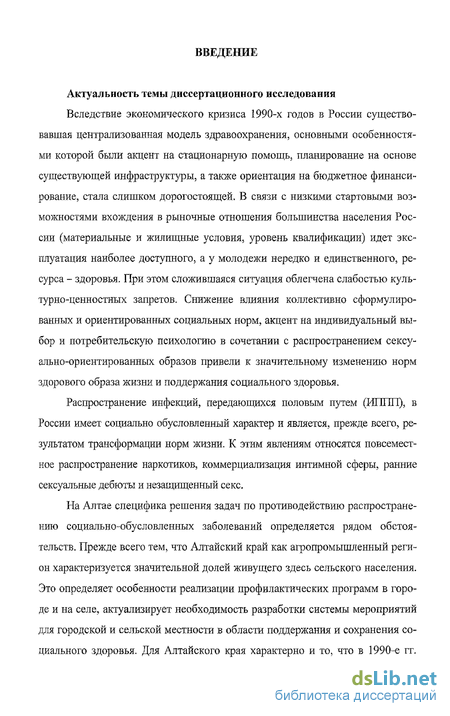 ВВЕДЕНИЕ

Актуальность темы диссертационного исследования

Вследствие экономического кризиса 1990-х годов в России существовавшая централизованная модель здравоохранения, основными особенностями которой были акцент на стационарную помощь, планирование на основе существующей инфраструктуры, а также ориентация на бюджетное финансирование, стала слишком дорогостоящей. В связи с низкими стартовыми возможностями вхождения в рыночные отношения большинства населения России (материальные и жилищные условия, уровень квалификации) идет эксплуатация наиболее доступного, а у молодежи нередко и единственного, ресурса – здоровья. При этом сложившаяся ситуация облегчена слабостью культурно-ценностных запретов. Снижение влияния коллективно сформулированных и ориентированных социальных норм, акцент на индивидуальный выбор и потребительскую психологию в сочетании с распространением сексуально-ориентированных образов привели к значительному изменению норм здорового образа жизни и поддержания социального здоровья.

Распространение инфекций, передающихся половым путем (ИППП), в России имеет социально обусловленный характер и является, прежде всего, результатом трансформации норм жизни. К этим явлениям относятся повсеместное распространение наркотиков, коммерциализация интимной сферы, ранние сексуальные дебюты и незащищенный секс.

На Алтае специфика решения задач по противодействию распространению социально-обусловленных заболеваний определяется рядом обстоятельств. Прежде всего тем, что Алтайский край как агропромышленный регион характеризуется значительной долей живущего здесь сельского населения. Это определяет особенности реализации профилактических программ в городе и на селе, актуализирует необходимость разработки системы мероприятий для городской и сельской местности в области поддержания и сохранения социального здоровья. Для Алтайского края характерно и то, что в 1990-е гг.

dsLib.net
библиотека диссертаций